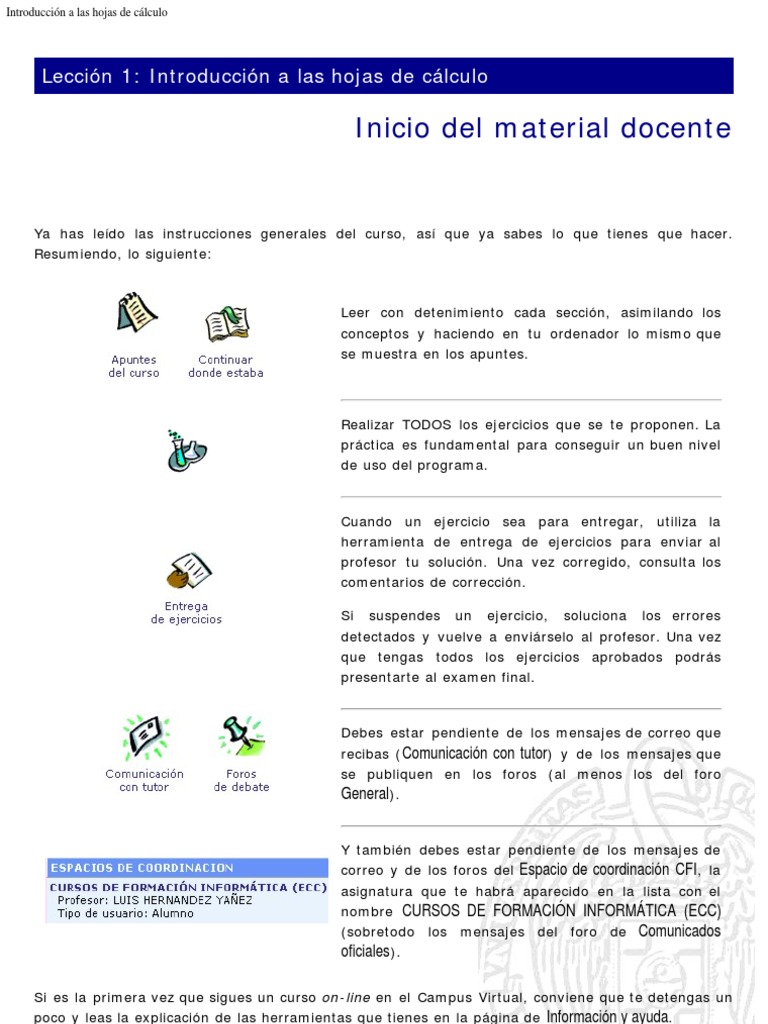 Introducción a las hojas de cálculo

Lección 1: Introducción a las hojas de cálculo

Inicio del material docente

Ya has leído las instrucciones generales del curso, así que ya sabes lo que tienes que hacer. Resumiendo, lo siguiente:

Apuntes del curso

Continuar donde estaba

Leer con detenimiento cada sección, asimilando los conceptos y haciendo en tu ordenador lo mismo que se muestra en los apuntes.

Realizar TODOS los ejercicios que se te proponen. La práctica es fundamental para conseguir un buen nivel de uso del programa.

Entrega de ejercicios

Cuando un ejercicio sea para entregar, utiliza la herramienta de entrega de ejercicios para enviar al profesor tu solución. Una vez corregido, consulta los comentarios de corrección.

Si suspendes un ejercicio, soluciona los errores detectados y vuelve a enviárselo al profesor. Una vez que tengas todos los ejercicios aprobados podrás presentarte al examen final.

Comunicación con tutor

Foros de debate

Debes estar pendiente de los mensajes de correo que recibas (Comunicación con tutor) y de los mensajes que se publiquen en los foros (al menos los del foro General).

ESPACIOS DE COORDINACION
CURSOS DE FORMACIÓN INFORMÁTICA (ECC)
Profesor: LUIS HERNANDEZ YAÑEZ
Tipo de usuario: Alumno

Y también debes estar pendiente de los mensajes de correo y de los foros del Espacio de coordinación CFI, la asignatura que te habrá aparecido en la lista con el nombre CURSOS DE FORMACIÓN INFORMÁTICA (ECC) (sobretodo los mensajes del foro de Comunicados oficiales).

Si es la primera vez que sigues un curso on-line en el Campus Virtual, conviene que te detengas un poco y leas la explicación de las herramientas que tienes en la página de Información y ayuda.